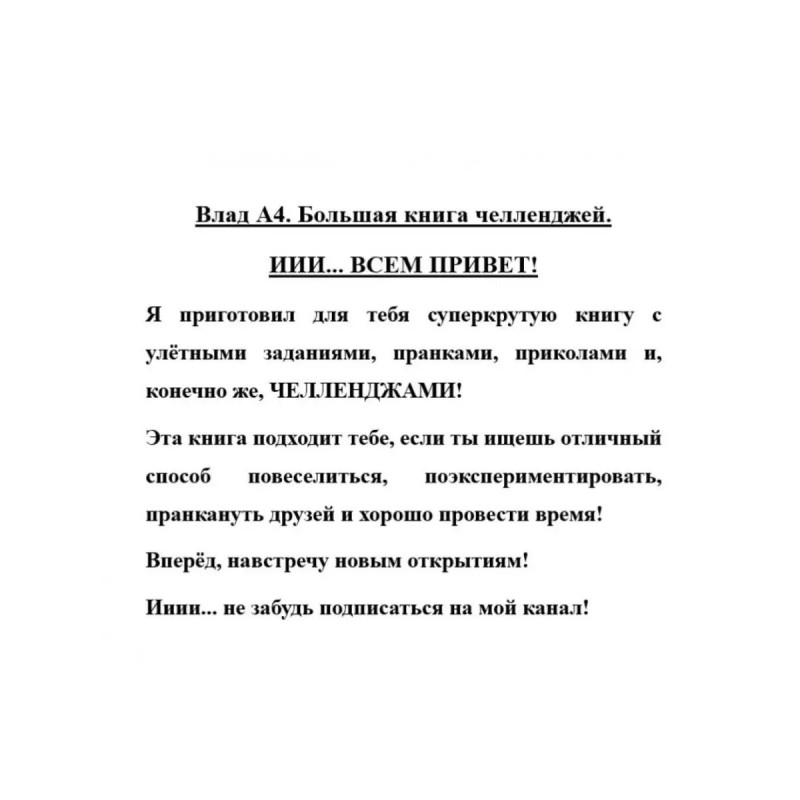 Влад А4. Большая книга челленджей.

ИИИ... ВСЕМ ПРИВЕТ!

Я приготовил для тебя суперкрутую книгу с улётными заданиями, пранками, приколами и, конечно же, ЧЕЛЛЕНДЖАМИ!

Эта книга подходит тебе, если ты ищешь отличный способ повеселиться, поэкспериментировать, пранкануть друзей и хорошо провести время!

Вперёд, навстречу новым открытиям!

Ииии... не забудь подписаться на мой канал!